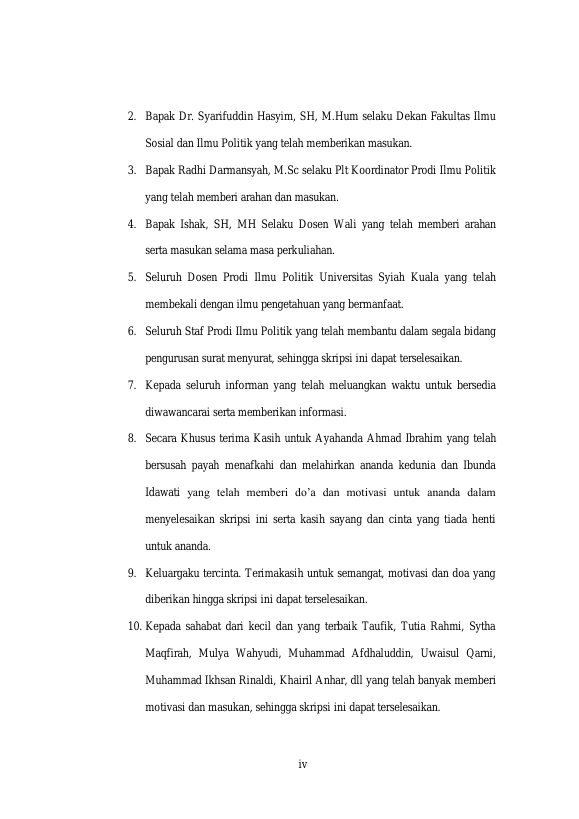 2. Bapak Dr. Syarifuddin Hasyim, SH, M.Hum selaku Dekan Fakultas Ilmu Sosial dan Ilmu Politik yang telah memberikan masukan.

3. Bapak Radhi Darmansyah, M.Sc selaku Plt Koordinator Prodi Ilmu Politik yang telah memberi arahan dan masukan.

4. Bapak Ishak, SH, MH Selaku Dosen Wali yang telah memberi arahan serta masukan selama masa perkuliahan.

5. Seluruh Dosen Prodi Ilmu Politik Universitas Syiah Kuala yang telah membekali dengan ilmu pengetahuan yang bermanfaat.

6. Seluruh Staf Prodi Ilmu Politik yang telah membantu dalam segala bidang pengurusan surat menyurat, sehingga skripsi ini dapat terselesaikan.

7. Kepada seluruh informan yang telah meluangkan waktu untuk bersedia diwawancarai serta memberikan informasi.

8. Secara Khusus terima Kasih untuk Ayahanda Ahmad Ibrahim yang telah bersusah payah menafkahi dan melahirkan ananda kedunia dan Ibunda Idawati yang telah memberi do'a dan motivasi untuk ananda dalam menyelesaikan skripsi ini serta kasih sayang dan cinta yang tiada henti untuk ananda.

9. Keluargaku tercinta. Terimakasih untuk semangat, motivasi dan doa yang diberikan hingga skripsi ini dapat terselesaikan.

10. Kepada sahabat dari kecil dan yang terbaik Taufik, Tutia Rahmi, Sytha Maqfirah, Mulya Wahyudi, Muhammad Afdhaluddin, Uwaisul Qarni, Muhammad Ikhsan Rinaldi, Khairil Anhar, dll yang telah banyak memberi motivasi dan masukan, sehingga skripsi ini dapat terselesaikan.

iv